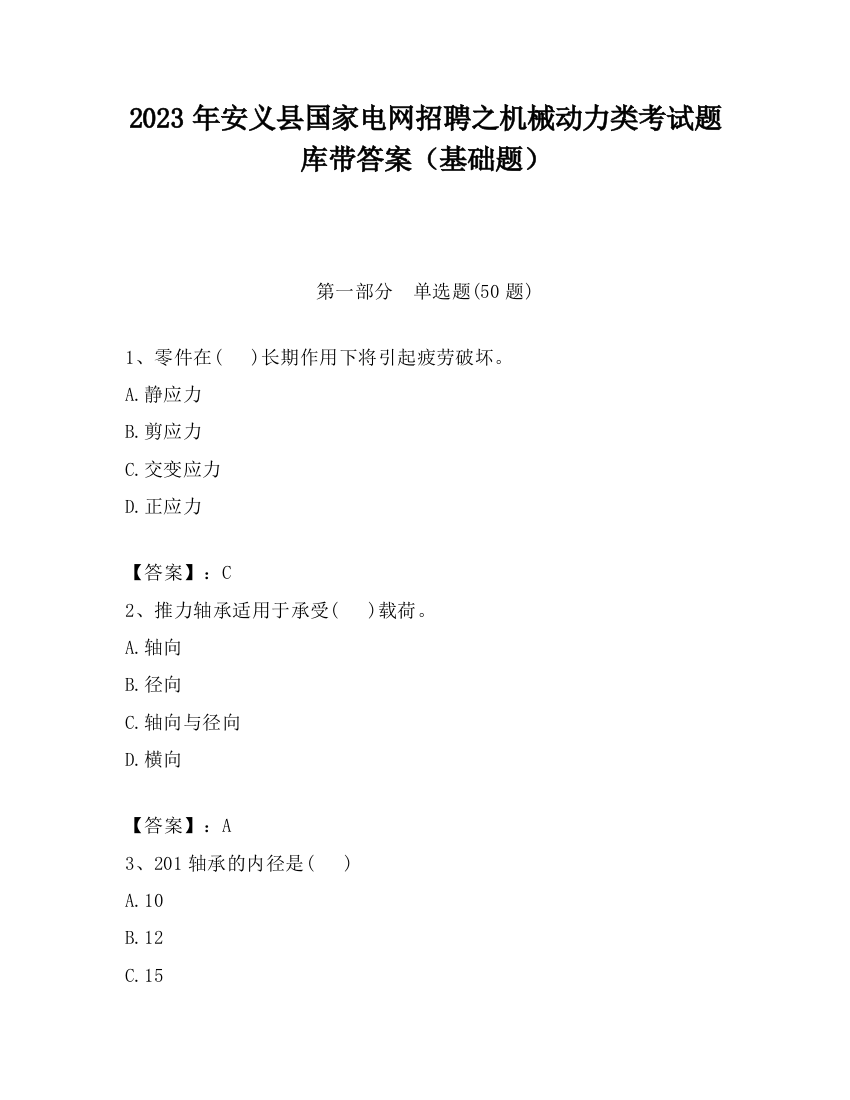 2023 年安义县国家电网招聘之机械动力类考试题库带答案（基础题）

第一部分　单选题(50 题)

1、零件在(　 )长期作用下将引起疲劳破坏。

A.静应力

B.剪应力

C.交变应力

D.正应力

【答案】：C

2、推力轴承适用于承受(　 )载荷。

A.轴向

B.径向

C.轴向与径向

D.横向

【答案】：A

3、201 轴承的内径是(　 )

A.10

B.12

C.15